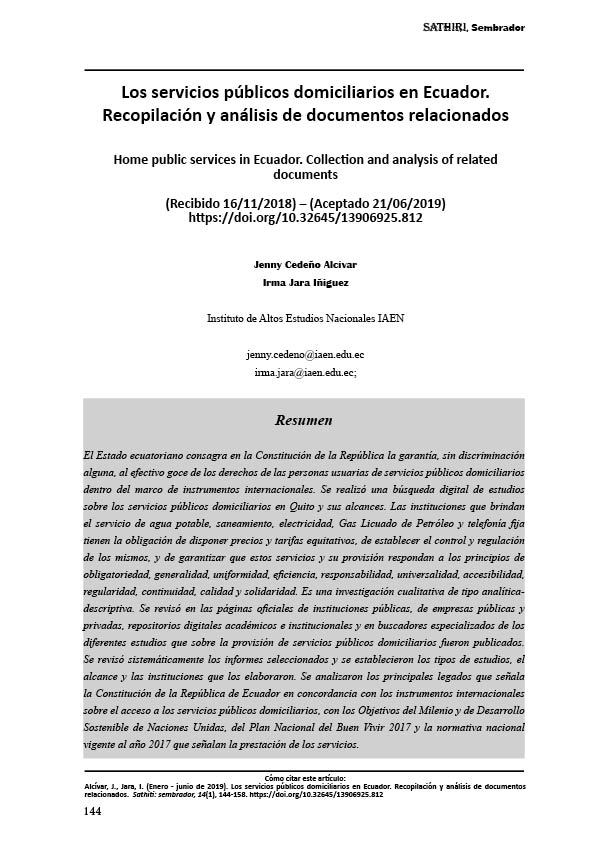 SATHIRI, Sembrador

Los servicios públicos domiciliarios en Ecuador. Recopilación y análisis de documentos relacionados

Home public services in Ecuador. Collection and analysis of related documents

(Recibido 16/11/2018) – (Aceptado 21/06/2019)
https://doi.org/10.32645/13906925.812

Jenny Cedeño Alcívar
Irma Jara Iñiguez

Instituto de Altos Estudios Nacionales IAEN

jenny.cedeno@iaen.edu.ec
irma.jara@iaen.edu.ec;

Resumen

El Estado ecuatoriano consagra en la Constitución de la República la garantía, sin discriminación alguna, al efectivo goce de los derechos de las personas usuarias de servicios públicos domiciliarios dentro del marco de instrumentos internacionales. Se realizó una búsqueda digital de estudios sobre los servicios públicos domiciliarios en Quito y sus alcances. Las instituciones que brindan el servicio de agua potable, saneamiento, electricidad, Gas Licuado de Petróleo y telefonía fija tienen la obligación de disponer precios y tarifas equitativos, de establecer el control y regulación de los mismos, y de garantizar que estos servicios y su provisión respondan a los principios de obligatoriedad, generalidad, uniformidad, eficiencia, responsabilidad, universalidad, accesibilidad, regularidad, continuidad, calidad y solidaridad. Es una investigación cualitativa de tipo analítica-descriptiva. Se revisó en las páginas oficiales de instituciones públicas, de empresas públicas y privadas, repositorios digitales académicos e institucionales y en buscadores especializados de los diferentes estudios que sobre la provisión de servicios públicos domiciliarios fueron publicados. Se revisó sistemáticamente los informes seleccionados y se establecieron los tipos de estudios, el alcance y las instituciones que los elaboraron. Se analizaron los principales legados que señala la Constitución de la República de Ecuador en concordancia con los instrumentos internacionales sobre el acceso a los servicios públicos domiciliarios, con los Objetivos del Milenio y de Desarrollo Sostenible de Naciones Unidas, del Plan Nacional del Buen Vivir 2017 y la normativa nacional vigente al año 2017 que señalan la prestación de los servicios.

Cómo citar este artículo:
Alcívar, J., Jara, I. (Enero - junio de 2019). Los servicios públicos domiciliarios en Ecuador. Recopilación y análisis de documentos relacionados. Sathiri: sembrador, 14(1), 144-158. https://doi.org/10.32645/13906925.812

144